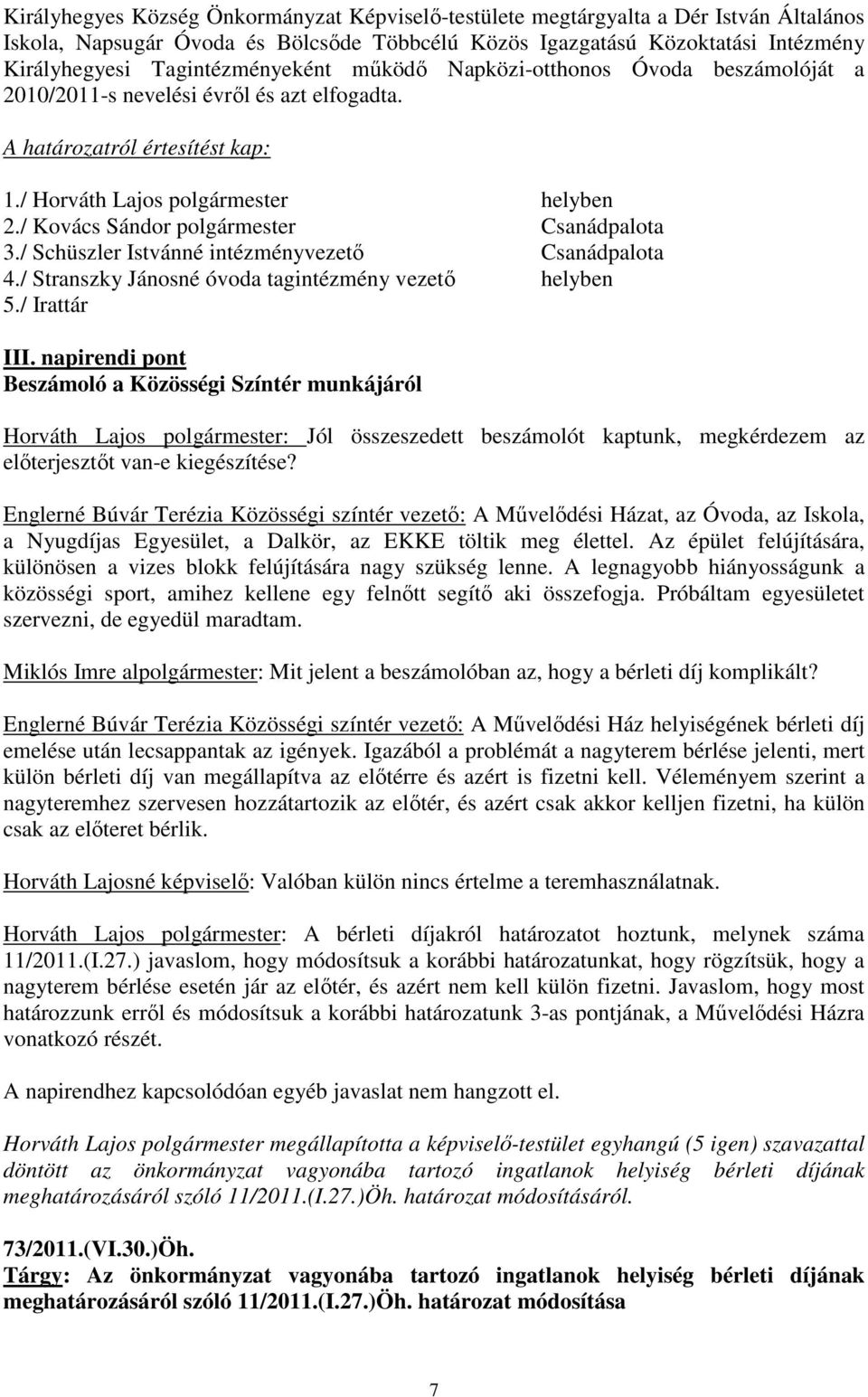 Királyhegyes Község Önkormányzat Képviselő-testülete megtárgyalta a Dér István Általános Iskola, Napsugár Óvoda és Bölcsőde Többcélú Közös Igazgatású Közoktatási Intézmény Királyhegyesi Tagintézményeként működő Napközi-otthonos Óvoda beszámolóját a 2010/2011-s nevelési évről és azt elfogadta.

A határozatról értesítést kap:

1./ Horváth Lajos polgármester helyben
2./ Kovács Sándor polgármester Csanádpalota
3./ Schüszler Istvánné intézményvezető Csanádpalota
4./ Stranszky Jánosné óvoda tagintézmény vezető helyben
5./ Irattár

III. napirendi pont
Beszámoló a Közösségi Színtér munkájáról

Horváth Lajos polgármester: Jól összeszedett beszámolót kaptunk, megkérdezem az előterjesztőt van-e kiegészítése?

Englerné Búvár Terézia Közösségi színtér vezető: A Művelődési Házat, az Óvoda, az Iskola, a Nyugdíjas Egyesület, a Dalkör, az EKKE töltik meg élettel. Az épület felújítására, különösen a vizes blokk felújítására nagy szükség lenne. A legnagyobb hiányosságunk a közösségi sport, amihez kellene egy felnőtt segítő aki összefogja. Próbáltam egyesületet szervezni, de egyedül maradtam.

Miklós Imre alpolgármester: Mit jelent a beszámolóban az, hogy a bérleti díj komplikált?

Englerné Búvár Terézia Közösségi színtér vezető: A Művelődési Ház helyiségének bérleti díj emelése után lecsappantak az igények. Igazából a problémát a nagyterem bérlése jelenti, mert külön bérleti díj van megállapítva az előtérre és azért is fizetni kell. Véleményem szerint a nagyteremhez szervesen hozzátartozik az előtér, és azért csak akkor kelljen fizetni, ha külön csak az előteret bérlik.

Horváth Lajosné képviselő: Valóban külön nincs értelme a teremhasználatnak.

Horváth Lajos polgármester: A bérleti díjakról határozatot hoztunk, melynek száma 11/2011.(I.27.) javaslom, hogy módosítsuk a korábbi határozatunkat, hogy rögzítsük, hogy a nagyterem bérlése esetén jár az előtér, és azért nem kell külön fizetni. Javaslom, hogy most határozzunk erről és módosítsuk a korábbi határozatunk 3-as pontjának, a Művelődési Házra vonatkozó részét.

A napirendhez kapcsolódóan egyéb javaslat nem hangzott el.

Horváth Lajos polgármester megállapította a képviselő-testület egyhangú (5 igen) szavazattal döntött az önkormányzat vagyonába tartozó ingatlanok helyiség bérleti díjának meghatározásáról szóló 11/2011.(I.27.)Öh. határozat módosításáról.

73/2011.(VI.30.)Öh.
Tárgy: Az önkormányzat vagyonába tartozó ingatlanok helyiség bérleti díjának meghatározásáról szóló 11/2011.(I.27.)Öh. határozat módosítása

7